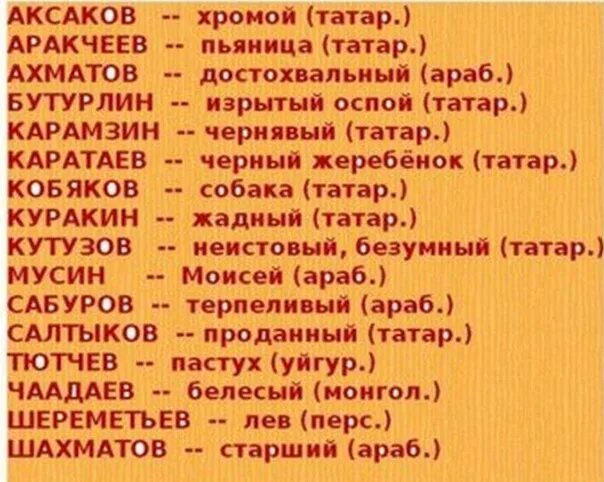 АКСАКОВ -- хромой (татар.)
АРАКЧЕЕВ -- пьяница (татар.)
АХМАТОВ -- достохвальный (араб.)
БУТУРЛИН -- изрытый оспой (татар.)
КАРАМЗИН -- чернявый (татар.)
КАРАТАЕВ -- черный жеребёнок (татар.)
КОБЯКОВ -- собака (татар.)
КУРАКИН -- жадный (татар.)
КУТУЗОВ -- неистовый, безумный (татар.)
МУСИН -- Моисей (араб.)
САБУРОВ -- терпеливый (араб.)
САЛТЫКОВ -- проданный (татар.)
ТЮТЧЕВ -- пастух (уйгур.)
ЧААДАЕВ -- белесый (монгол.)
ШЕРЕМЕТЬЕВ -- лев (перс.)
ШАХМАТОВ -- старший (араб.)